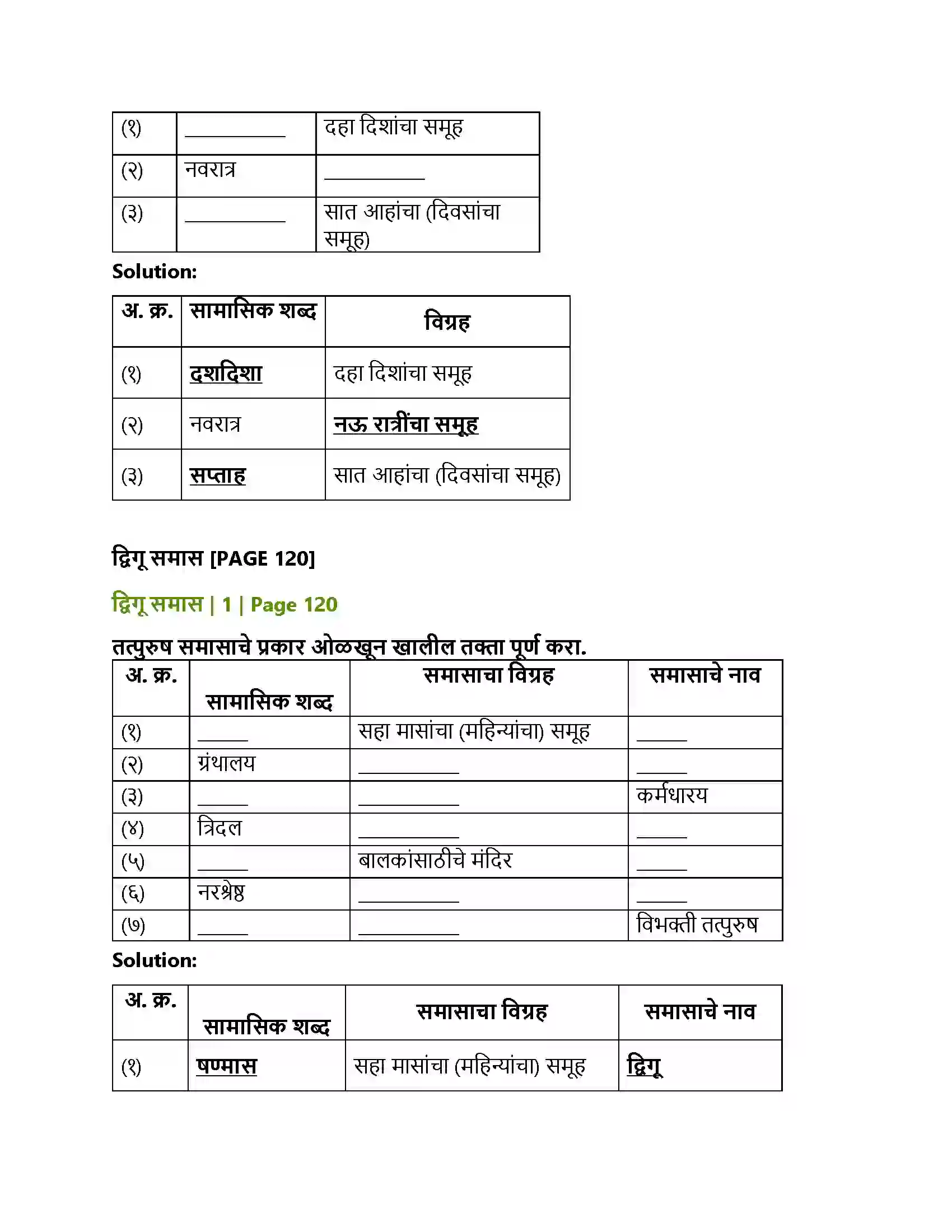 | (१) | ____ | दहा दिशांचा समूह |
|---|---|---|
| (२) | नवरात्र | ____ |
| (३) | ____ | सात आहांचा (दिवसांचा समूह) |

Solution:

| अ. क्र. | सामासिक शब्द | विग्रह |
|---|---|---|
| (१) | दशदिशा | दहा दिशांचा समूह |
| (२) | नवरात्र | नऊ रात्रींचा समूह |
| (३) | सप्ताह | सात आहांचा (दिवसांचा समूह) |

द्विगू समास [PAGE 120]

द्विगू समास | 1 | Page 120

तत्पुरुष समासाचे प्रकार ओळखून खालील तक्ता पूर्ण करा.

| अ. क्र. | सामासिक शब्द | समासाचा विग्रह | समासाचे नाव |
|---|---|---|---|
| (१) | ____ | सहा मासांचा (महिन्यांचा) समूह | ____ |
| (२) | ग्रंथालय | ____ | ____ |
| (३) | ____ | ____ | कर्मधारय |
| (४) | त्रिदल | ____ | ____ |
| (५) | ____ | बालकांसाठीचे मंदिर | ____ |
| (६) | नरश्रेष्ठ | ____ | ____ |
| (७) | ____ | ____ | विभक्ती तत्पुरुष |

Solution:

| अ. क्र. | सामासिक शब्द | समासाचा विग्रह | समासाचे नाव |
|---|---|---|---|
| (१) | षण्मास | सहा मासांचा (महिन्यांचा) समूह | द्विगू |